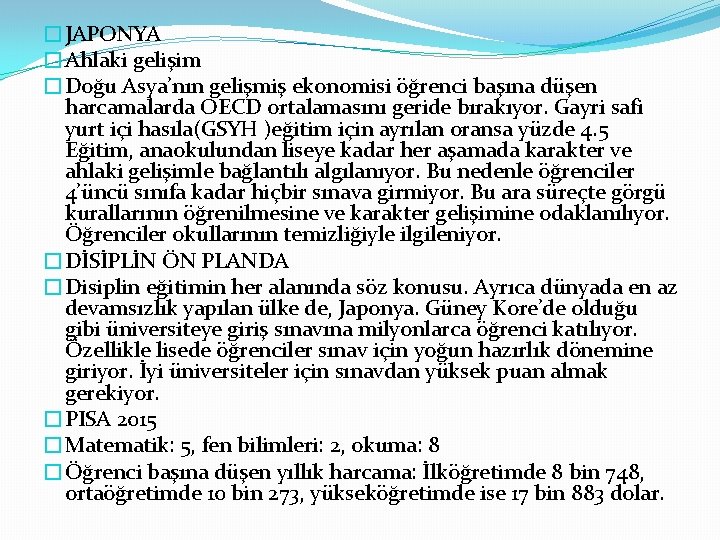 JAPONYA

Ahlaki gelişim

Doğu Asya'nın gelişmiş ekonomisi öğrenci başına düşen harcamalarda OECD ortalamasını geride bırakıyor. Gayri safi yurt içi hasıla(GSYH )eğitim için ayrılan oransa yüzde 4.5 Eğitim, anaokulundan liseye kadar her aşamada karakter ve ahlaki gelişimle bağlantılı algılanıyor. Bu nedenle öğrenciler 4'üncü sınıfa kadar hiçbir sınava girmiyor. Bu ara süreçte görgü kurallarının öğrenilmesine ve karakter gelişimine odaklanılıyor. Öğrenciler okullarının temizliğiyle ilgileniyor.

DİSİPLİN ÖN PLANDA

Disiplin eğitimin her alanında söz konusu. Ayrıca dünyada en az devamsızlık yapılan ülke de, Japonya. Güney Kore'de olduğu gibi üniversiteye giriş sınavına milyonlarca öğrenci katılıyor. Özellikle lisede öğrenciler sınav için yoğun hazırlık dönemine giriyor. İyi üniversiteler için sınavdan yüksek puan almak gerekiyor.

PISA 2015

Matematik: 5, fen bilimleri: 2, okuma: 8

Öğrenci başına düşen yıllık harcama: İlköğretimde 8 bin 748, ortaöğretimde 10 bin 273, yükseköğretimde ise 17 bin 883 dolar.